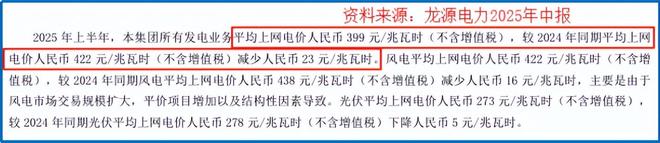 资料来源：龙源电力2025年中报

2025 年上半年，本集团所有发电业务平均上网电价人民币 399 元/兆瓦时（不含增值税），较 2024 年同期平均上网电价人民币 422 元/兆瓦时（不含增值税）减少人民币 23 元/兆瓦时。风电平均上网电价人民币 422 元/兆瓦时（不含增值税），较 2024 年同期风电平均上网电价人民币 438 元/兆瓦时（不含增值税）减少人民币 16 元/兆瓦时，主要是由于风电市场交易规模扩大，平价项目增加以及结构性因素导致。光伏平均上网电价人民币 273 元/兆瓦时（不含增值税），较 2024 年同期光伏平均上网电价人民币 278 元/兆瓦时（不含增值税）下降人民币 5 元/兆瓦时。